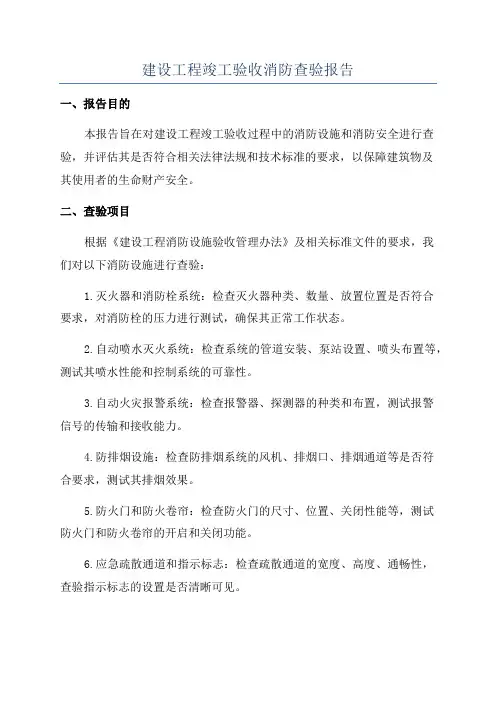 建设工程竣工验收消防查验报告

一、报告目的

本报告旨在对建设工程竣工验收过程中的消防设施和消防安全进行查验，并评估其是否符合相关法律法规和技术标准的要求，以保障建筑物及其使用者的生命财产安全。

二、查验项目

根据《建设工程消防设施验收管理办法》及相关标准文件的要求，我们对以下消防设施进行查验：

1.灭火器和消防栓系统：检查灭火器种类、数量、放置位置是否符合要求，对消防栓的压力进行测试，确保其正常工作状态。

2.自动喷水灭火系统：检查系统的管道安装、泵站设置、喷头布置等，测试其喷水性能和控制系统的可靠性。

3.自动火灾报警系统：检查报警器、探测器的种类和布置，测试报警信号的传输和接收能力。

4.防排烟设施：检查防排烟系统的风机、排烟口、排烟通道等是否符合要求，测试其排烟效果。

5.防火门和防火卷帘：检查防火门的尺寸、位置、关闭性能等，测试防火门和防火卷帘的开启和关闭功能。

6.应急疏散通道和指示标志：检查疏散通道的宽度、高度、通畅性，查验指示标志的设置是否清晰可见。